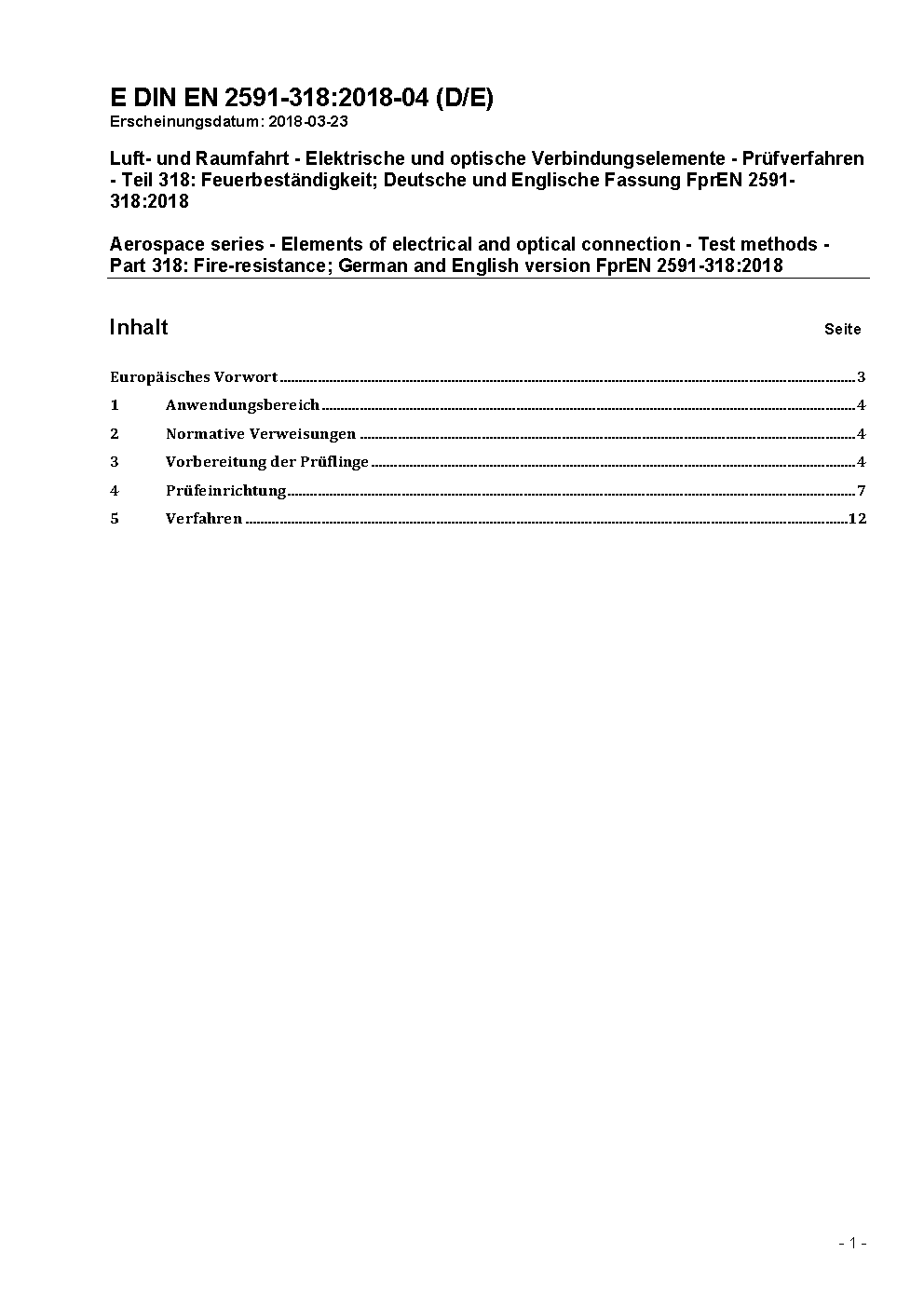 E DIN EN 2591-318:2018-04 (D/E)
Erscheinungsdatum: 2018-03-23

Luft- und Raumfahrt - Elektrische und optische Verbindungselemente - Prüfverfahren - Teil 318: Feuerbeständigkeit; Deutsche und Englische Fassung FprEN 2591-318:2018

Aerospace series - Elements of electrical and optical connection - Test methods - Part 318: Fire-resistance; German and English version FprEN 2591-318:2018

Inhalt Seite

Europäisches Vorwort 3
1 Anwendungsbereich 4
2 Normative Verweisungen 4
3 Vorbereitung der Prüflinge 4
4 Prüfeinrichtung 7
5 Verfahren 12

- 1 -